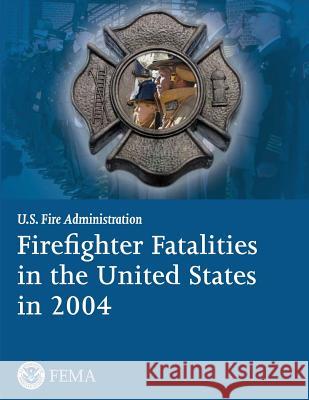 U.S. Fire Administration

Firefighter Fatalities in the United States in 2004

FEMA

Kraina Książek